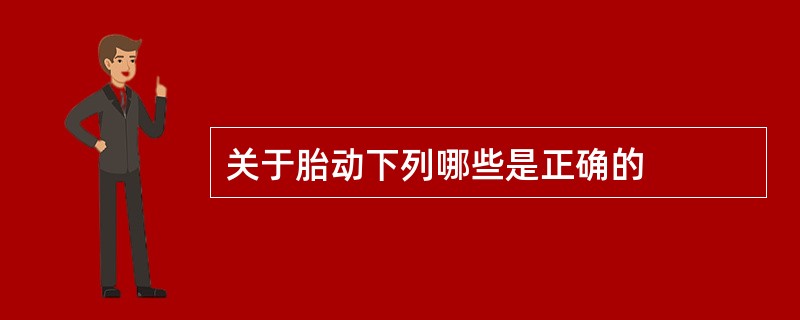 关于胎动下列哪些是正确的